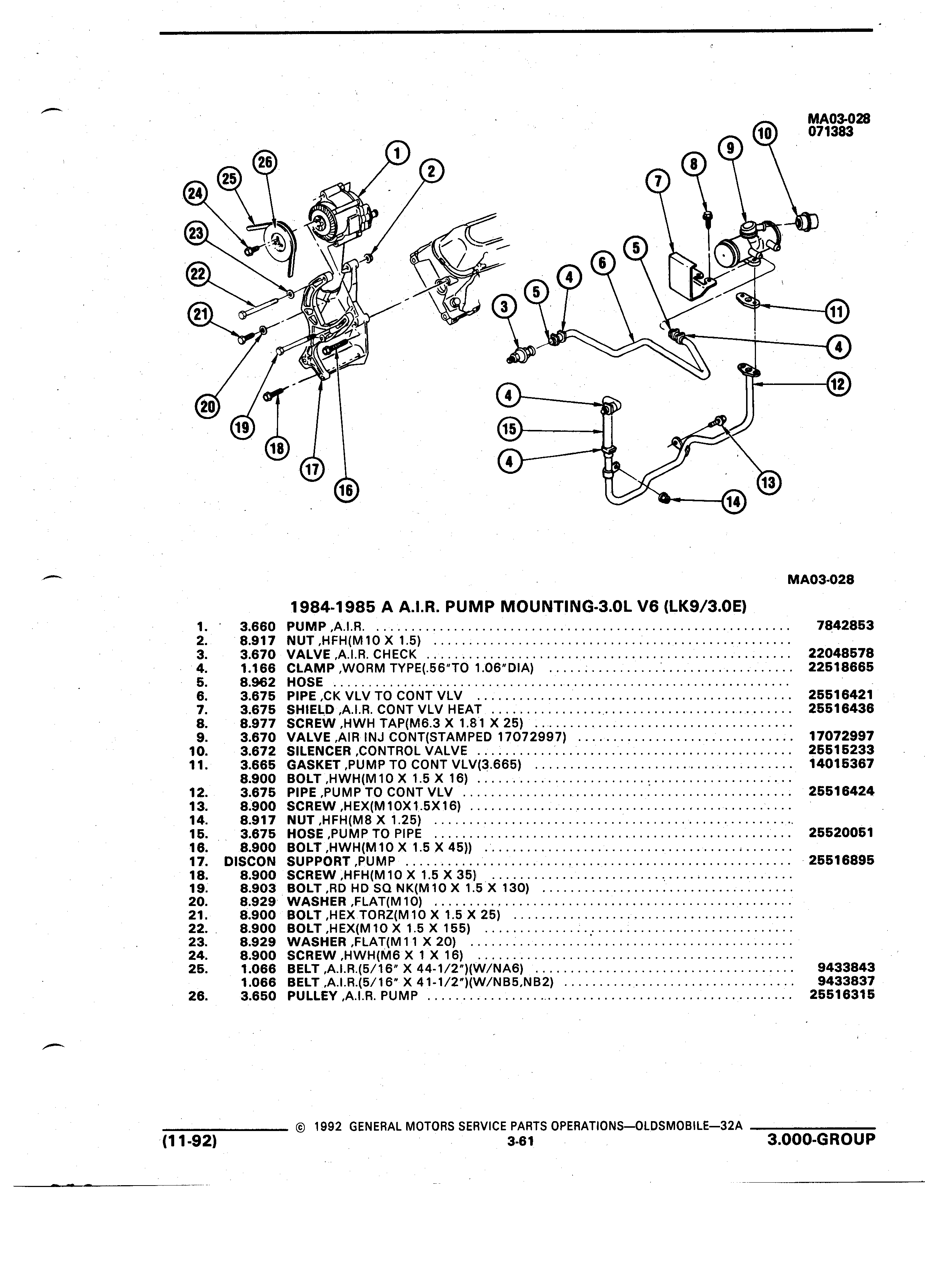 MA03-028
071383

1 2 26 25 24 23 22 21 20 19 18 17 16 3 5 4 6 5 7 8 9 10 11 4 12 4 15 4 13 14

MA03-028

1984-1985 A A.I.R. PUMP MOUNTING-3.0L V6 (LK9/3.0E)

| | | | |
|---|---|---|---|
| 1. | 3.660 | PUMP ,A.I.R. | 7842853 |
| 2. | 8.917 | NUT ,HFH(M10 X 1.5) | |
| 3. | 3.670 | VALVE ,A.I.R. CHECK | 22048578 |
| 4. | 1.166 | CLAMP ,WORM TYPE(.56"TO 1.06"DIA) | 22518665 |
| 5. | 8.962 | HOSE | |
| 6. | 3.675 | PIPE ,CK VLV TO CONT VLV | 25516421 |
| 7. | 3.675 | SHIELD ,A.I.R. CONT VLV HEAT | 25516436 |
| 8. | 8.977 | SCREW ,HWH TAP(M6.3 X 1.81 X 25) | |
| 9. | 3.670 | VALVE ,AIR INJ CONT(STAMPED 17072997) | 17072997 |
| 10. | 3.672 | SILENCER ,CONTROL VALVE | 25515233 |
| 11. | 3.665 | GASKET ,PUMP TO CONT VLV(3.665) | 14015367 |
| | 8.900 | BOLT ,HWH(M10 X 1.5 X 16) | |
| 12. | 3.675 | PIPE ,PUMP TO CONT VLV | 25516424 |
| 13. | 8.900 | SCREW ,HEX(M10X1.5X16) | |
| 14. | 8.917 | NUT ,HFH(M8 X 1.25) | |
| 15. | 3.675 | HOSE ,PUMP TO PIPE | 25520051 |
| 16. | 8.900 | BOLT ,HWH(M10 X 1.5 X 45)) | |
| 17. | DISCON | SUPPORT ,PUMP | 25516895 |
| 18. | 8.900 | SCREW ,HFH(M10 X 1.5 X 35) | |
| 19. | 8.903 | BOLT ,RD HD SQ NK(M10 X 1.5 X 130) | |
| 20. | 8.929 | WASHER ,FLAT(M10) | |
| 21. | 8.900 | BOLT ,HEX TORZ(M10 X 1.5 X 25) | |
| 22. | 8.900 | BOLT ,HEX(M10 X 1.5 X 155) | |
| 23. | 8.929 | WASHER ,FLAT(M11 X 20) | |
| 24. | 8.900 | SCREW ,HWH(M6 X 1 X 16) | |
| 25. | 1.066 | BELT ,A.I.R.(5/16" X 44-1/2")(W/NA6) | 9433843 |
| | 1.066 | BELT ,A.I.R.(5/16" X 41-1/2")(W/NB5,NB2) | 9433837 |
| 26. | 3.650 | PULLEY ,A.I.R. PUMP | 25516315 |

© 1992 GENERAL MOTORS SERVICE PARTS OPERATIONS—OLDSMOBILE—32A
(11-92) 3-61 3.000-GROUP